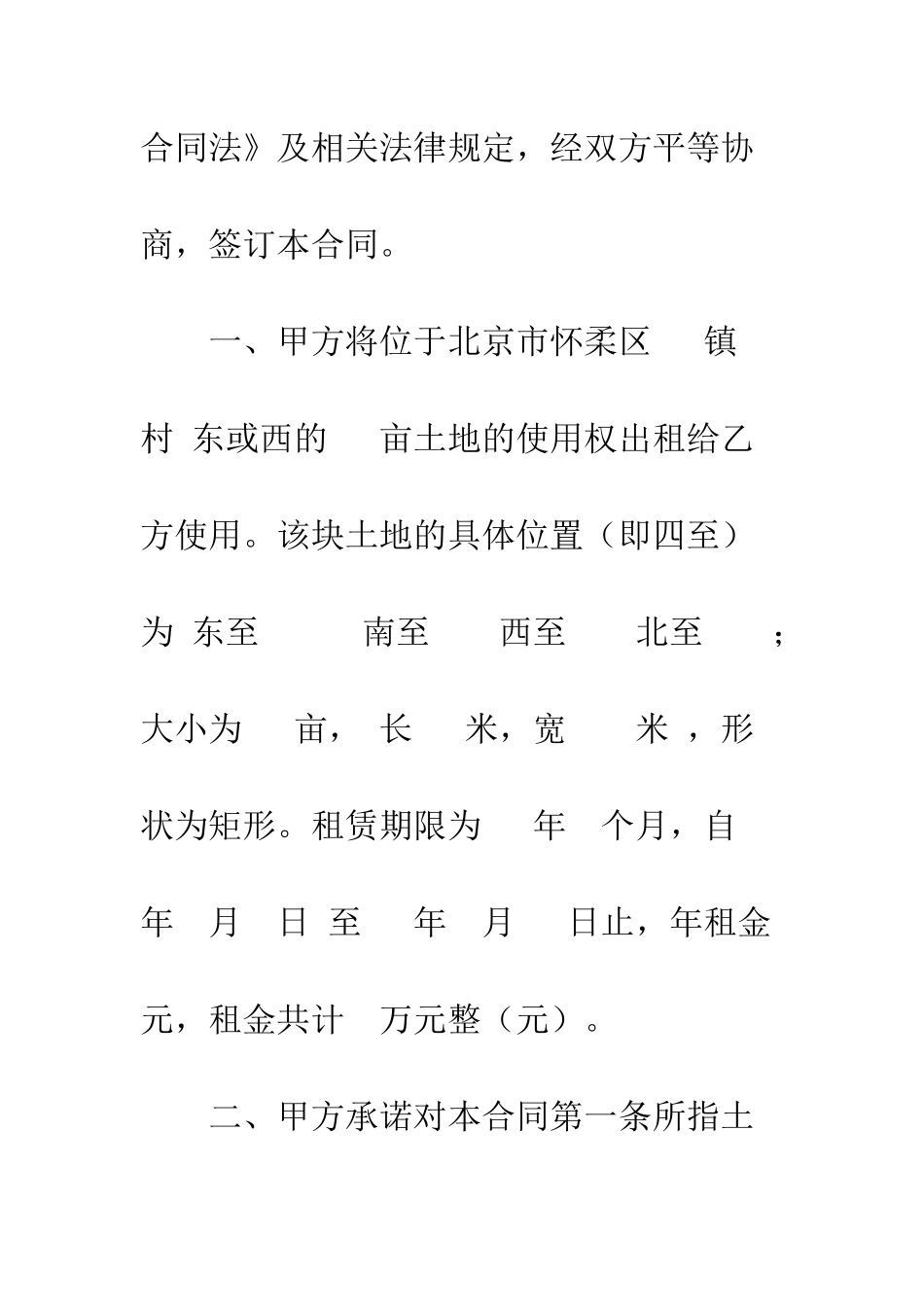 合同法》及相关法律规定，经双方平等协商，签订本合同。

一、甲方将位于北京市怀柔区 镇 村 东或西的 亩土地的使用权出租给乙方使用。该块土地的具体位置（即四至）为 东至 南至 西至 北至 ；大小为 亩， 长 米，宽 米 ，形状为矩形。租赁期限为 年 个月，自 年 月 日 至 年 月 日止，年租金 元，租金共计 万元整（元）。

二、甲方承诺对本合同第一条所指土